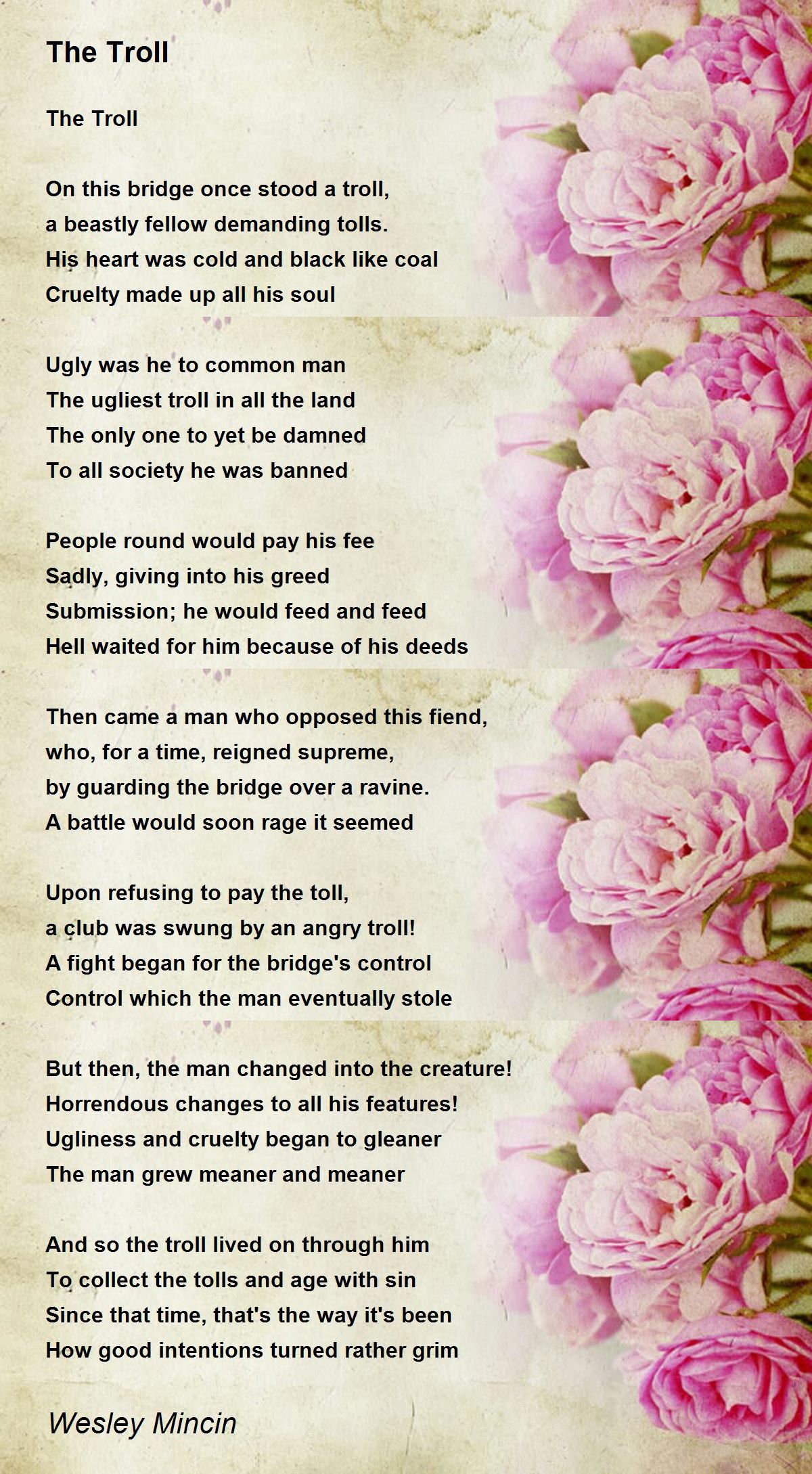 The Troll

The Troll

On this bridge once stood a troll,
a beastly fellow demanding tolls.
His heart was cold and black like coal
Cruelty made up all his soul

Ugly was he to common man
The ugliest troll in all the land
The only one to yet be damned
To all society he was banned

People round would pay his fee
Sadly, giving into his greed
Submission; he would feed and feed
Hell waited for him because of his deeds

Then came a man who opposed this fiend,
who, for a time, reigned supreme,
by guarding the bridge over a ravine.
A battle would soon rage it seemed

Upon refusing to pay the toll,
a club was swung by an angry troll!
A fight began for the bridge's control
Control which the man eventually stole

But then, the man changed into the creature!
Horrendous changes to all his features!
Ugliness and cruelty began to gleaner
The man grew meaner and meaner

And so the troll lived on through him
To collect the tolls and age with sin
Since that time, that's the way it's been
How good intentions turned rather grim

Wesley Mincin